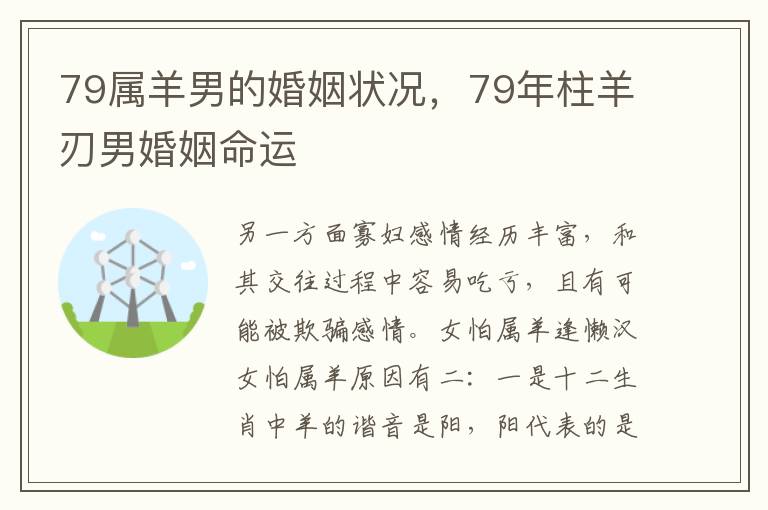 79属羊男的婚姻状况，79年柱羊刃男婚姻命运

另一方面寡妇感情经历丰富，和其交往过程中容易吃亏，且有可能被欺骗感情。女怕属羊逢懒汉女怕属羊原因有二：一是十二生肖中羊的谐音是阳，阳代表的是